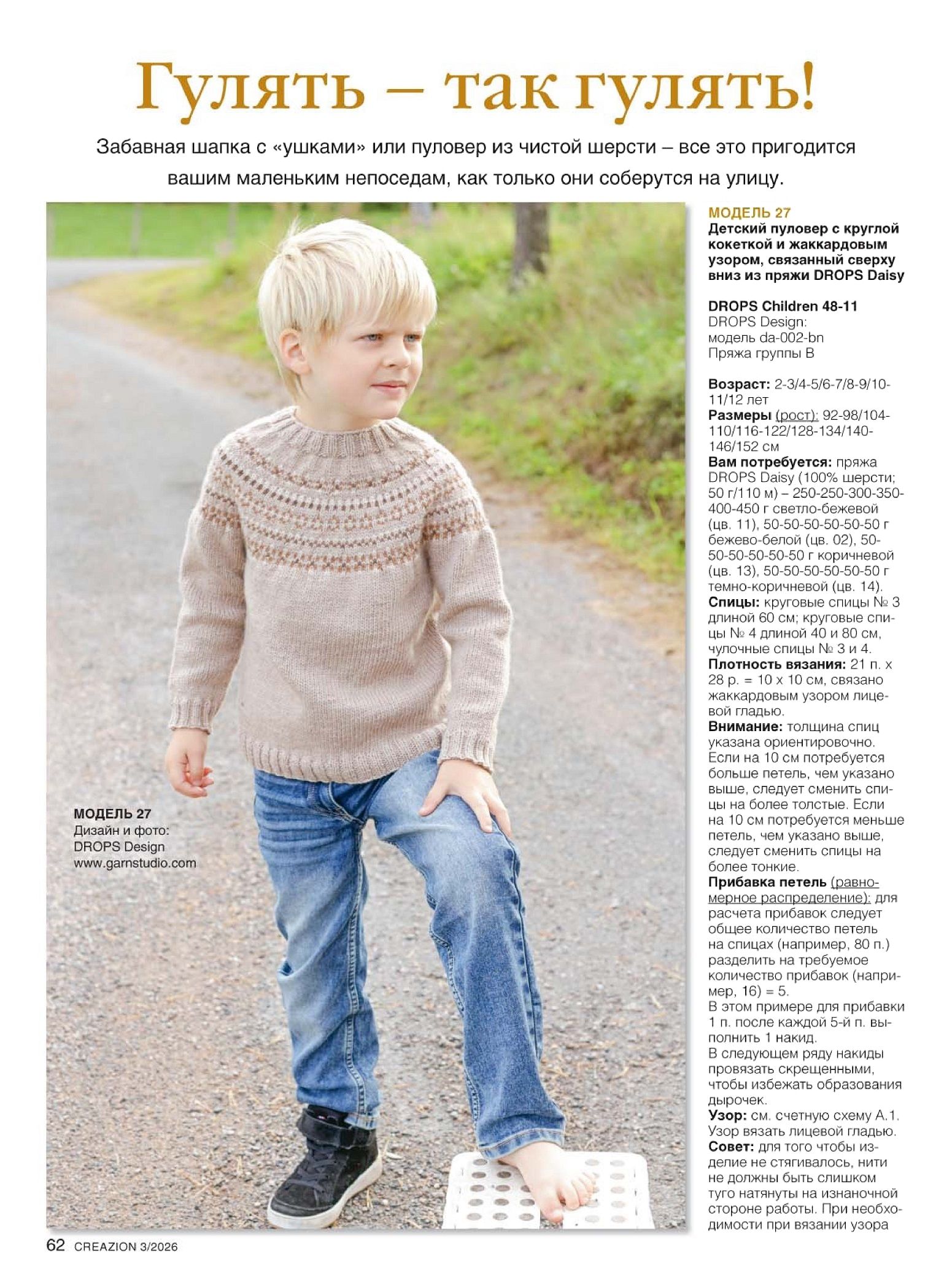 Гулять – так гулять!

Забавная шапка с «ушками» или пуловер из чистой шерсти – все это пригодится вашим маленьким непоседам, как только они соберутся на улицу.

МОДЕЛЬ 27
Дизайн и фото:
DROPS Design
www.garnstudio.com

МОДЕЛЬ 27
Детский пуловер с круглой кокеткой и жаккардовым узором, связанный сверху вниз из пряжи DROPS Daisy

DROPS Children 48-11
DROPS Design:
модель da-002-bn
Пряжа группы B

Возраст: 2-3/4-5/6-7/8-9/10-11/12 лет
Размеры (рост): 92-98/104-110/116-122/128-134/140-146/152 см
Вам потребуется: пряжа DROPS Daisy (100% шерсти; 50 г/110 м) – 250-250-300-350-400-450 г светло-бежевой (цв. 11), 50-50-50-50-50-50 г бежево-белой (цв. 02), 50-50-50-50-50-50 г коричневой (цв. 13), 50-50-50-50-50-50 г темно-коричневой (цв. 14).
Спицы: круговые спицы № 3 длиной 60 см; круговые спицы № 4 длиной 40 и 80 см, чулочные спицы № 3 и 4.
Плотность вязания: 21 п. х 28 р. = 10 х 10 см, связано жаккардовым узором лицевой гладью.
Внимание: толщина спиц указана ориентировочно. Если на 10 см потребуется больше петель, чем указано выше, следует сменить спицы на более толстые. Если на 10 см потребуется меньше петель, чем указано выше, следует сменить спицы на более тонкие.
Прибавка петель (равномерное распределение): для расчета прибавок следует общее количество петель на спицах (например, 80 п.) разделить на требуемое количество прибавок (например, 16) = 5.
В этом примере для прибавки 1 п. после каждой 5-й п. выполнить 1 накид.
В следующем ряду накиды провязать скрещенными, чтобы избежать образования дырочек.
Узор: см. счетную схему А.1. Узор вязать лицевой гладью.
Совет: для того чтобы изделие не стягивалось, нити не должны быть слишком туго натянуты на изнаночной стороне работы. При необходимости при вязании узора

62 CREAZION 3/2026